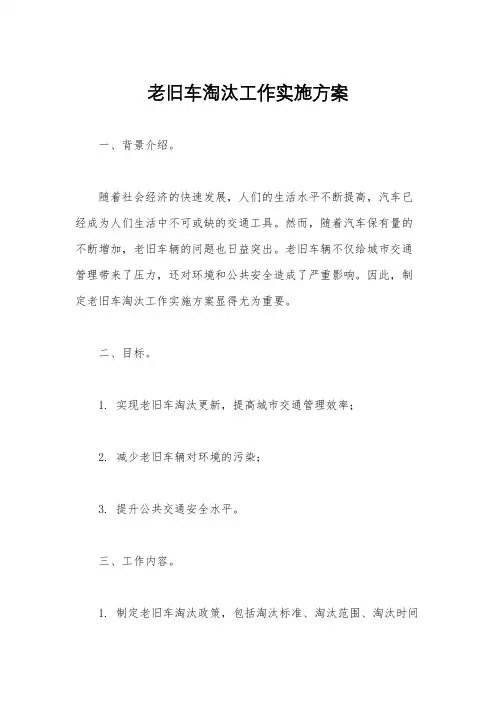 老旧车淘汰工作实施方案

一、背景介绍。

随着社会经济的快速发展，人们的生活水平不断提高，汽车已经成为人们生活中不可或缺的交通工具。然而，随着汽车保有量的不断增加，老旧车辆的问题也日益突出。老旧车辆不仅给城市交通管理带来了压力，还对环境和公共安全造成了严重影响。因此，制定老旧车淘汰工作实施方案显得尤为重要。

二、目标。

1. 实现老旧车淘汰更新，提高城市交通管理效率；

2. 减少老旧车辆对环境的污染；

3. 提升公共交通安全水平。

三、工作内容。

1. 制定老旧车淘汰政策，包括淘汰标准、淘汰范围、淘汰时间